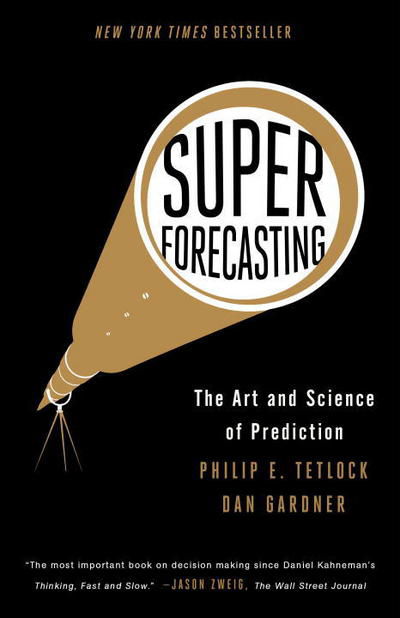 NEW YORK TIMES BESTSELLER

SUPER FORECASTING

The Art and Science of Prediction

PHILIP E. TETLOCK

DAN GARDNER

"The most important book on decision making since Daniel Kahneman's Thinking, Fast and Slow." —JASON ZWEIG, The Wall Street Journal